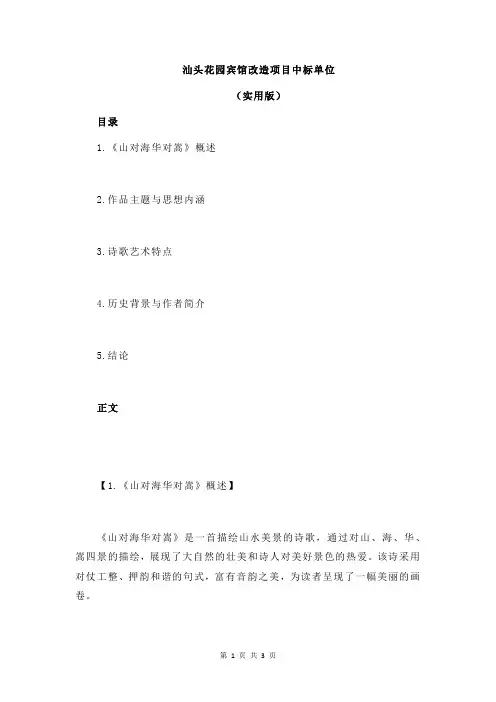 汕头花园宾馆改造项目中标单位

（实用版）

目录

1.《山对海华对嵩》概述

2.作品主题与思想内涵

3.诗歌艺术特点

4.历史背景与作者简介

5.结论

正文

【1.《山对海华对嵩》概述】

《山对海华对嵩》是一首描绘山水美景的诗歌，通过对山、海、华、嵩四景的描绘，展现了大自然的壮美和诗人对美好景色的热爱。该诗采用对仗工整、押韵和谐的句式，富有音韵之美，为读者呈现了一幅美丽的画卷。

第 1 页 共 3 页